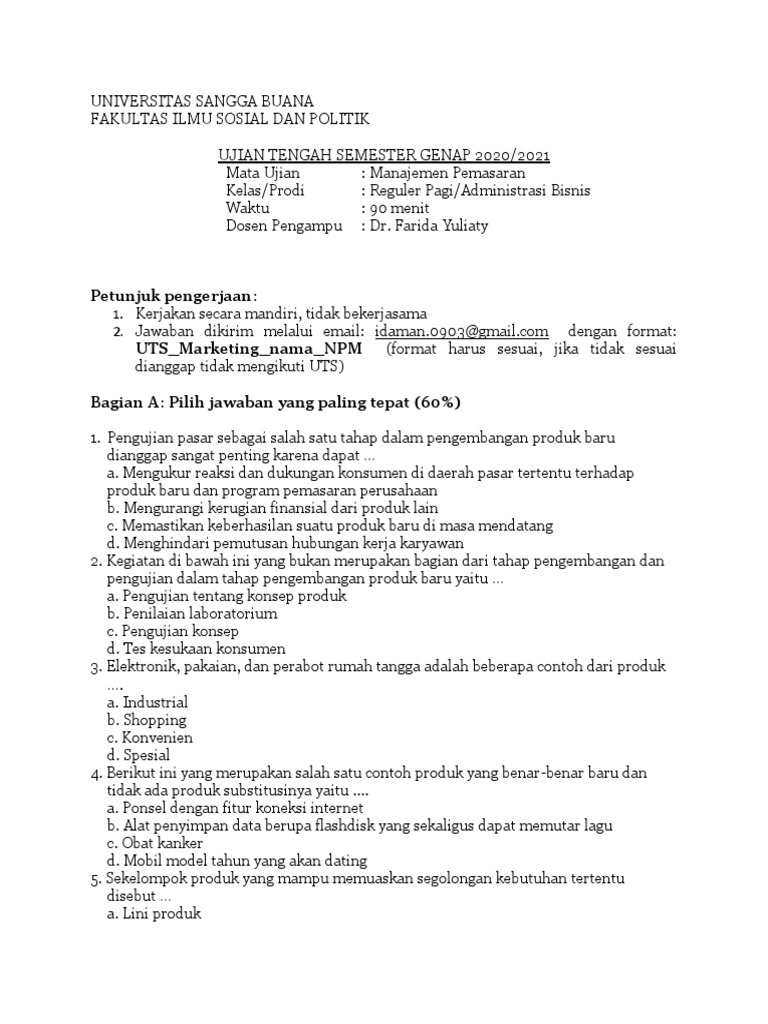 UNIVERSITAS SANGGA BUANA
FAKULTAS ILMU SOSIAL DAN POLITIK

UJIAN TENGAH SEMESTER GENAP 2020/2021
Mata Ujian : Manajemen Pemasaran
Kelas/Prodi : Reguler Pagi/Administrasi Bisnis
Waktu : 90 menit
Dosen Pengampu : Dr. Farida Yuliaty

Petunjuk pengerjaan:
1. Kerjakan secara mandiri, tidak bekerjasama
2. Jawaban dikirim melalui email: idaman.0903@gmail.com dengan format: UTS_Marketing_nama_NPM (format harus sesuai, jika tidak sesuai dianggap tidak mengikuti UTS)

Bagian A: Pilih jawaban yang paling tepat (60%)

1. Pengujian pasar sebagai salah satu tahap dalam pengembangan produk baru dianggap sangat penting karena dapat ...
a. Mengukur reaksi dan dukungan konsumen di daerah pasar tertentu terhadap produk baru dan program pemasaran perusahaan
b. Mengurangi kerugian finansial dari produk lain
c. Memastikan keberhasilan suatu produk baru di masa mendatang
d. Menghindari pemutusan hubungan kerja karyawan
2. Kegiatan di bawah ini yang bukan merupakan bagian dari tahap pengembangan dan pengujian dalam tahap pengembangan produk baru yaitu ...
a. Pengujian tentang konsep produk
b. Penilaian laboratorium
c. Pengujian konsep
d. Tes kesukaan konsumen
3. Elektronik, pakaian, dan perabot rumah tangga adalah beberapa contoh dari produk ....
a. Industrial
b. Shopping
c. Konvenien
d. Spesial
4. Berikut ini yang merupakan salah satu contoh produk yang benar-benar baru dan tidak ada produk substitusinya yaitu ....
a. Ponsel dengan fitur koneksi internet
b. Alat penyimpan data berupa flashdisk yang sekaligus dapat memutar lagu
c. Obat kanker
d. Mobil model tahun yang akan dating
5. Sekelompok produk yang mampu memuaskan segolongan kebutuhan tertentu disebut ...
a. Lini produk